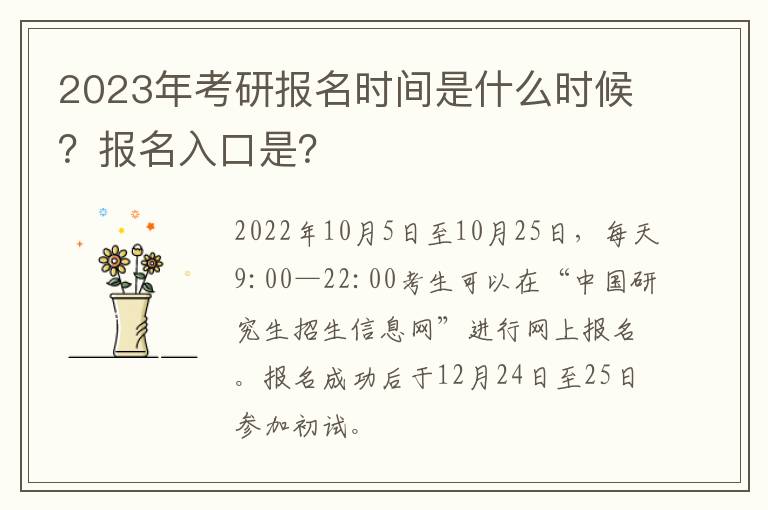 2023年考研报名时间是什么时候？报名入口是?

2022年10月5日至10月25日，每天9:00—22:00考生可以在“中国研究生招生信息网”进行网上报名。报名成功后于12月24日至25日参加初试。